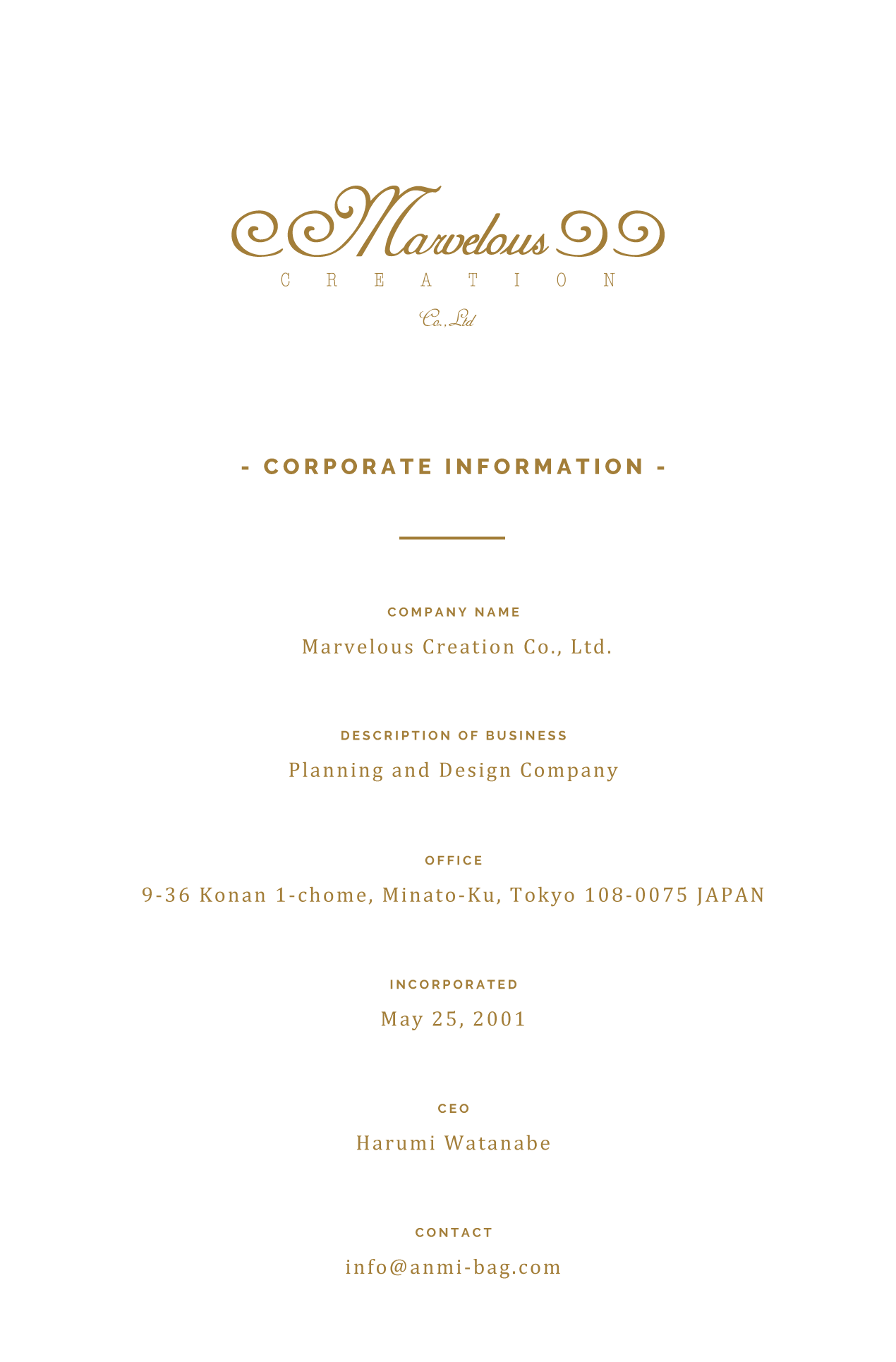 Marvelous
CREATION
Co., Ltd

- CORPORATE INFORMATION -

COMPANY NAME
Marvelous Creation Co., Ltd.

DESCRIPTION OF BUSINESS
Planning and Design Company

OFFICE
9-36 Konan 1-chome, Minato-Ku, Tokyo 108-0075 JAPAN

INCORPORATED
May 25, 2001

CEO
Harumi Watanabe

CONTACT
info@anmi-bag.com